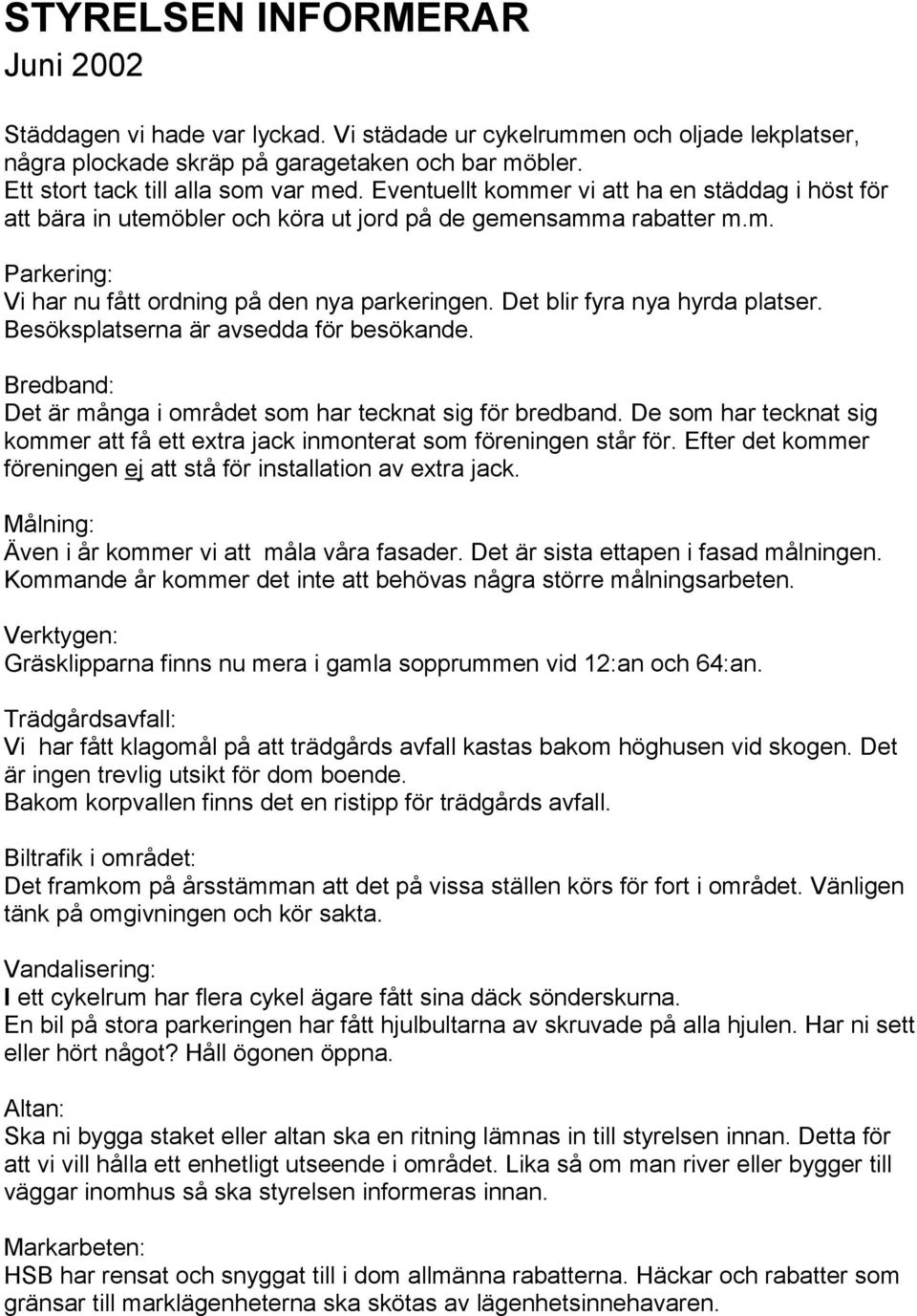 STYRELSEN INFORMERAR
Juni 2002

Städdagen vi hade var lyckad. Vi städade ur cykelrummen och oljade lekplatser, några plockade skräp på garagetaken och bar möbler.
Ett stort tack till alla som var med. Eventuellt kommer vi att ha en städdag i höst för att bära in utemöbler och köra ut jord på de gemensamma rabatter m.m.

Parkering:
Vi har nu fått ordning på den nya parkeringen. Det blir fyra nya hyrda platser. Besöksplatserna är avsedda för besökande.

Bredband:
Det är många i området som har tecknat sig för bredband. De som har tecknat sig kommer att få ett extra jack inmonterat som föreningen står för. Efter det kommer föreningen ej att stå för installation av extra jack.

Målning:
Även i år kommer vi att måla våra fasader. Det är sista ettapen i fasad målningen. Kommande år kommer det inte att behövas några större målningsarbeten.

Verktygen:
Gräsklipparna finns nu mera i gamla sopprummen vid 12:an och 64:an.

Trädgårdsavfall:
Vi har fått klagomål på att trädgårds avfall kastas bakom höghusen vid skogen. Det är ingen trevlig utsikt för dom boende.
Bakom korpvallen finns det en ristipp för trädgårds avfall.

Biltrafik i området:
Det framkom på årsstämman att det på vissa ställen körs för fort i området. Vänligen tänk på omgivningen och kör sakta.

Vandalisering:
I ett cykelrum har flera cykel ägare fått sina däck sönderskurna.
En bil på stora parkeringen har fått hjulbultarna av skruvade på alla hjulen. Har ni sett eller hört något? Håll ögonen öppna.

Altan:
Ska ni bygga staket eller altan ska en ritning lämnas in till styrelsen innan. Detta för att vi vill hålla ett enhetligt utseende i området. Lika så om man river eller bygger till väggar inomhus så ska styrelsen informeras innan.

Markarbeten:
HSB har rensat och snyggat till i dom allmänna rabatterna. Häckar och rabatter som gränsar till marklägenheterna ska skötas av lägenhetsinnehavaren.